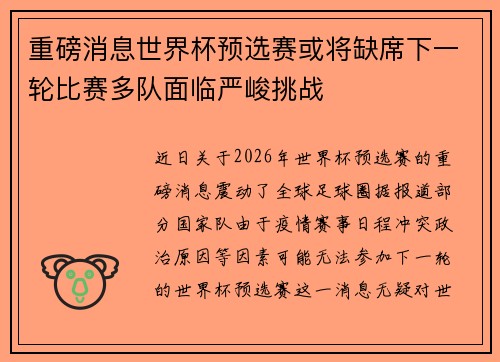 重磅消息世界杯预选赛或将缺席下一轮比赛多队面临严峻挑战

近日关于2026年世界杯预选赛的重磅消息震动了全球足球圈据报道部分国家队由于疫情赛事日程冲突政治原因等因素可能无法参加下一轮的世界杯预选赛这一消息无疑对世